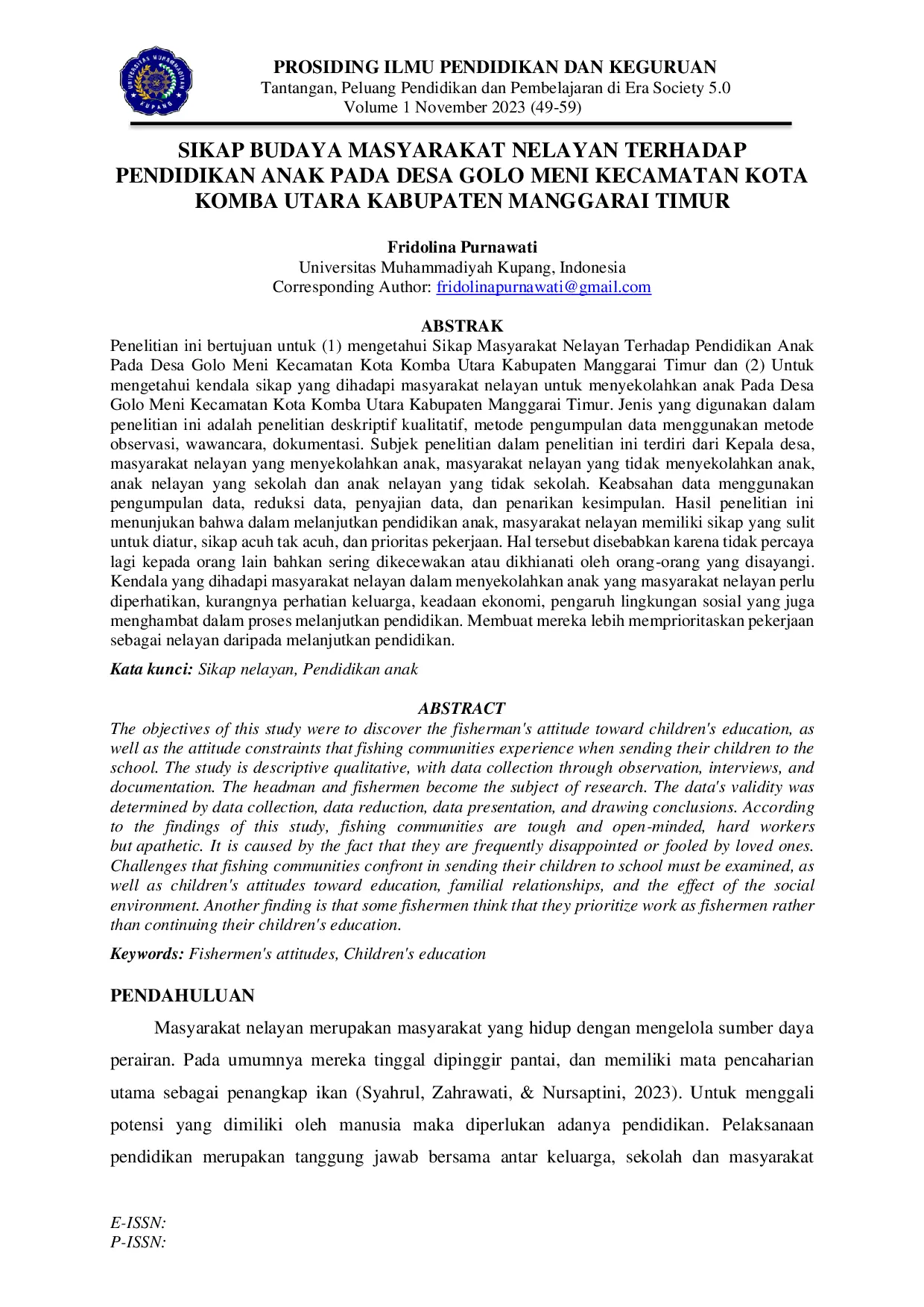 PROSIDING ILMU PENDIDIKAN DAN KEGURUAN
Tantangan, Peluang Pendidikan dan Pembelajaran di Era Society 5.0
Volume 1 November 2023 (49-59)

SIKAP BUDAYA MASYARAKAT NELAYAN TERHADAP PENDIDIKAN ANAK PADA DESA GOLO MENI KECAMATAN KOTA KOMBA UTARA KABUPATEN MANGGARAI TIMUR

Fridolina Purnawati
Universitas Muhammadiyah Kupang, Indonesia
Corresponding Author: fridolinapurnawati@gmail.com

ABSTRAK

Penelitian ini bertujuan untuk (1) mengetahui Sikap Masyarakat Nelayan Terhadap Pendidikan Anak Pada Desa Golo Meni Kecamatan Kota Komba Utara Kabupaten Manggarai Timur dan (2) Untuk mengetahui kendala sikap yang dihadapi masyarakat nelayan untuk menyekolahkan anak Pada Desa Golo Meni Kecamatan Kota Komba Utara Kabupaten Manggarai Timur. Jenis yang digunakan dalam penelitian ini adalah penelitian deskriptif kualitatif, metode pengumpulan data menggunakan metode observasi, wawancara, dokumentasi. Subjek penelitian dalam penelitian ini terdiri dari Kepala desa, masyarakat nelayan yang menyekolahkan anak, masyarakat nelayan yang tidak menyekolahkan anak, anak nelayan yang sekolah dan anak nelayan yang tidak sekolah. Keabsahan data menggunakan pengumpulan data, reduksi data, penyajian data, dan penarikan kesimpulan. Hasil penelitian ini menunjukan bahwa dalam melanjutkan pendidikan anak, masyarakat nelayan memiliki sikap yang sulit untuk diatur, sikap acuh tak acuh, dan prioritas pekerjaan. Hal tersebut disebabkan karena tidak percaya lagi kepada orang lain bahkan sering dikecewakan atau dikhianati oleh orang-orang yang disayangi. Kendala yang dihadapi masyarakat nelayan dalam menyekolahkan anak yang masyarakat nelayan perlu diperhatikan, kurangnya perhatian keluarga, keadaan ekonomi, pengaruh lingkungan sosial yang juga menghambat dalam proses melanjutkan pendidikan. Membuat mereka lebih memprioritaskan pekerjaan sebagai nelayan daripada melanjutkan pendidikan.

Kata kunci: Sikap nelayan, Pendidikan anak

ABSTRACT

The objectives of this study were to discover the fisherman's attitude toward children's education, as well as the attitude constraints that fishing communities experience when sending their children to the school. The study is descriptive qualitative, with data collection through observation, interviews, and documentation. The headman and fishermen become the subject of research. The data's validity was determined by data collection, data reduction, data presentation, and drawing conclusions. According to the findings of this study, fishing communities are tough and open-minded, hard workers but apathetic. It is caused by the fact that they are frequently disappointed or fooled by loved ones. Challenges that fishing communities confront in sending their children to school must be examined, as well as children's attitudes toward education, familial relationships, and the effect of the social environment. Another finding is that some fishermen think that they prioritize work as fishermen rather than continuing their children's education.

Keywords: Fishermen's attitudes, Children's education

PENDAHULUAN

Masyarakat nelayan merupakan masyarakat yang hidup dengan mengelola sumber daya perairan. Pada umumnya mereka tinggal dipinggir pantai, dan memiliki mata pencaharian utama sebagai penangkap ikan (Syahrul, Zahrawati, & Nursaptini, 2023). Untuk menggali potensi yang dimiliki oleh manusia maka diperlukan adanya pendidikan. Pelaksanaan pendidikan merupakan tanggung jawab bersama antar keluarga, sekolah dan masyarakat

E-ISSN:
P-ISSN: